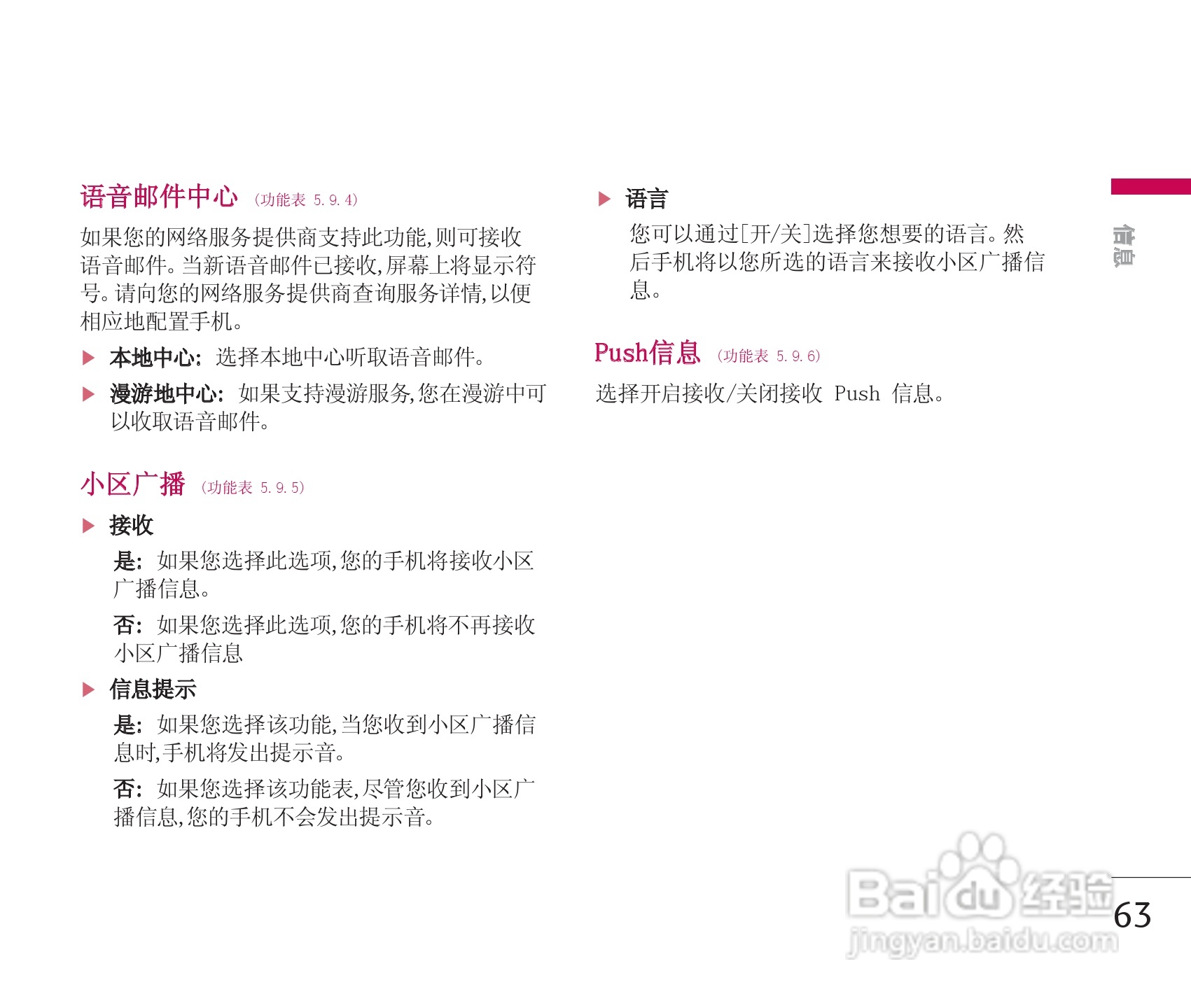 语音邮件中心 (功能表 5.9.4)

如果您的网络服务提供商支持此功能,则可接收语音邮件。当新语音邮件已接收,屏幕上将显示符号。请向您的网络服务提供商查询服务详情,以便相应地配置手机。

▶ 本地中心: 选择本地中心听取语音邮件。

▶ 漫游地中心: 如果支持漫游服务,您在漫游中可以收取语音邮件。

小区广播 (功能表 5.9.5)

▶ 接收

是: 如果您选择此选项,您的手机将接收小区广播信息。

否: 如果您选择此选项,您的手机将不再接收小区广播信息

▶ 信息提示

是: 如果您选择该功能,当您收到小区广播信息时,手机将发出提示音。

否: 如果您选择该功能表,尽管您收到小区广播信息,您的手机不会发出提示音。

▶ 语言

您可以通过[开/关]选择您想要的语言。然后手机将以您所选的语言来接收小区广播信息。

Push信息 (功能表 5.9.6)

选择开启接收/关闭接收 Push 信息。

信息

63

Baidu经验
jingyan.baidu.com